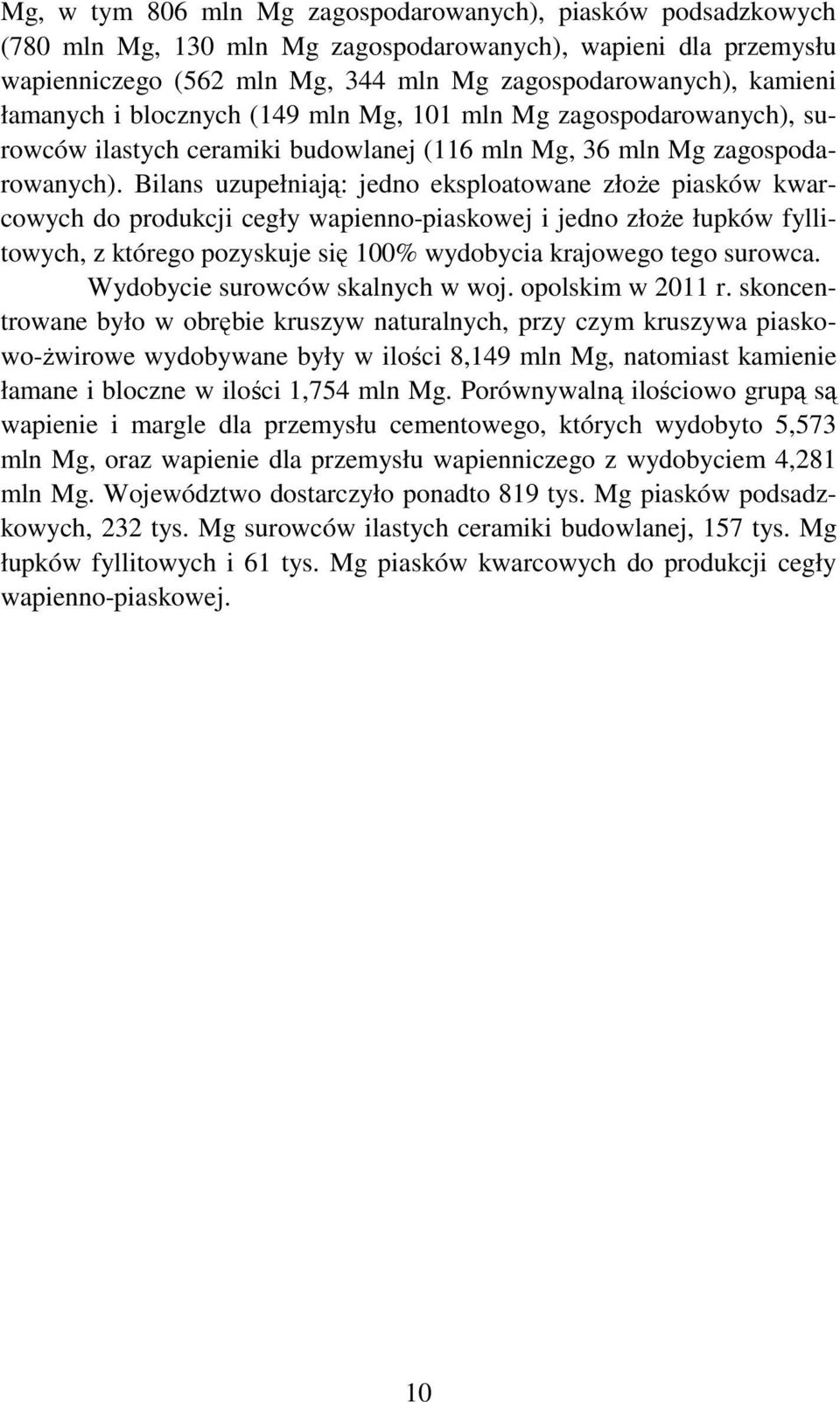 Mg, w tym 806 mln Mg zagospodarowanych), piasków podsadzkowych (780 mln Mg, 130 mln Mg zagospodarowanych), wapieni dla przemysłu wapienniczego (562 mln Mg, 344 mln Mg zagospodarowanych), kamieni łamanych i blocznych (149 mln Mg, 101 mln Mg zagospodarowanych), surowców ilastych ceramiki budowlanej (116 mln Mg, 36 mln Mg zagospodarowanych). Bilans uzupełniają: jedno eksploatowane złoże piasków kwarcowych do produkcji cegły wapienno-piaskowej i jedno złoże łupków fyllitowych, z którego pozyskuje się 100% wydobycia krajowego tego surowca.

Wydobycie surowców skalnych w woj. opolskim w 2011 r. skoncentrowane było w obrębie kruszyw naturalnych, przy czym kruszywa piaskowo-żwirowe wydobywane były w ilości 8,149 mln Mg, natomiast kamienie łamane i bloczne w ilości 1,754 mln Mg. Porównywalną ilościowo grupą są wapienie i margle dla przemysłu cementowego, których wydobyto 5,573 mln Mg, oraz wapienie dla przemysłu wapienniczego z wydobyciem 4,281 mln Mg. Województwo dostarczyło ponadto 819 tys. Mg piasków podsadzkowych, 232 tys. Mg surowców ilastych ceramiki budowlanej, 157 tys. Mg łupków fyllitowych i 61 tys. Mg piasków kwarcowych do produkcji cegły wapienno-piaskowej.

10